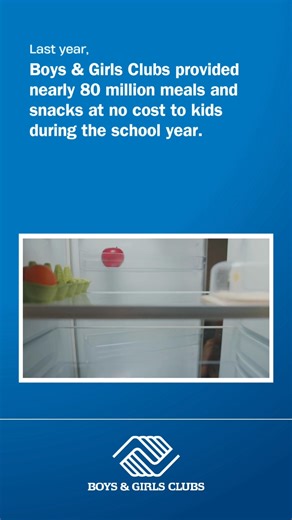 Last year,
Boys & Girls Clubs provided nearly 80 million meals and snacks at no cost to kids during the school year.

BOYS & GIRLS CLUBS